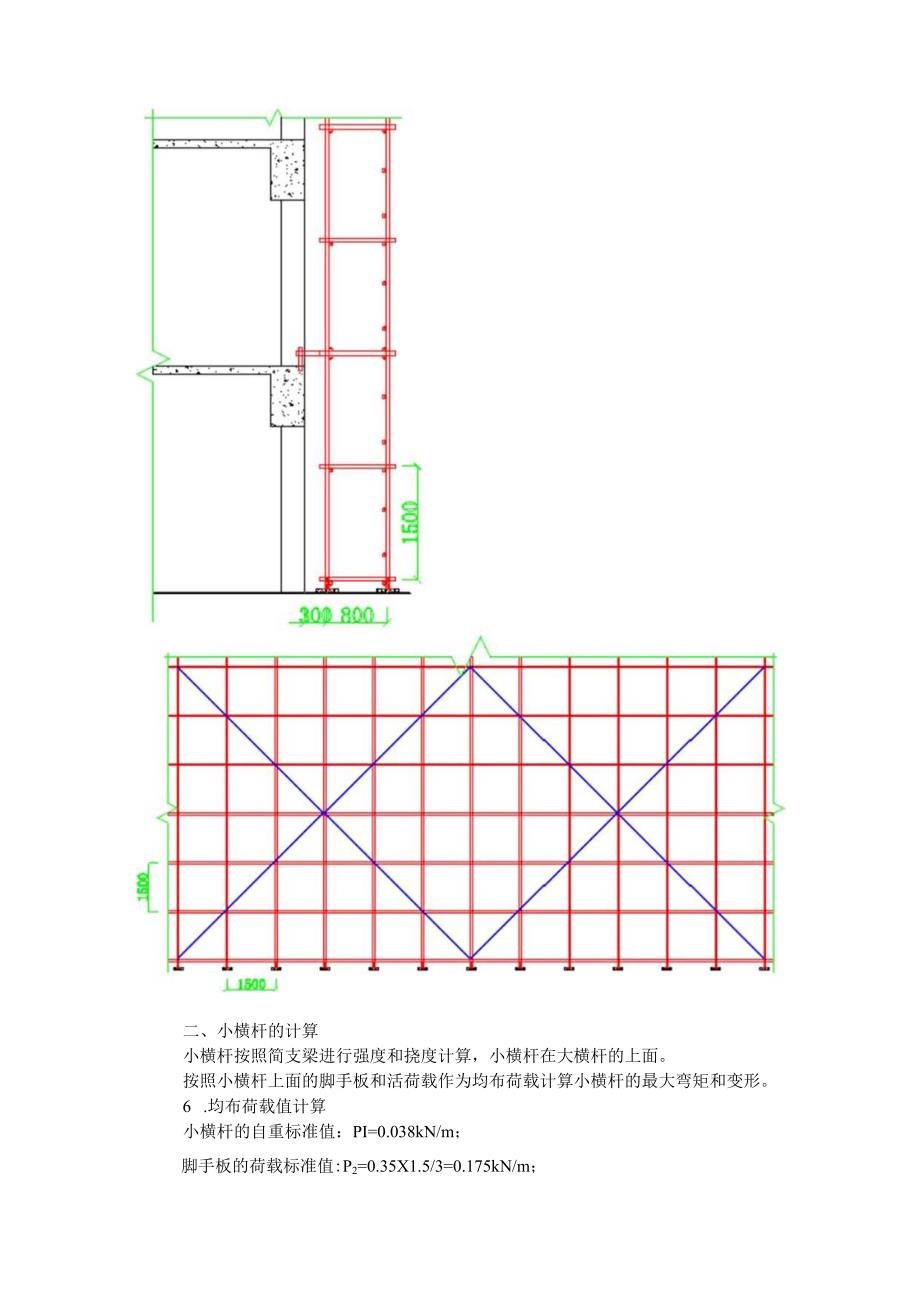 1500

300 800

1500

1500

二、小横杆的计算

小横杆按照简支梁进行强度和挠度计算，小横杆在大横杆的上面。

按照小横杆上面的脚手板和活荷载作为均布荷载计算小横杆的最大弯矩和变形。

6 .均布荷载值计算

小横杆的自重标准值：PI=0.038kN/m；

脚手板的荷载标准值：$P_2$=0.35X1.5/3=0.175kN/m；